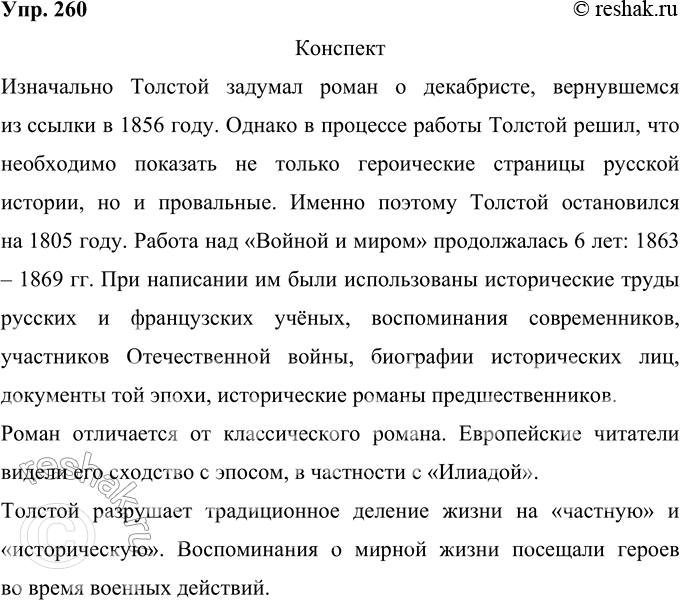 Упр. 260

© reshak.ru

Конспект

Изначально Толстой задумал роман о декабристе, вернувшемся из ссылки в 1856 году. Однако в процессе работы Толстой решил, что необходимо показать не только героические страницы русской истории, но и провальные. Именно поэтому Толстой остановился на 1805 году. Работа над «Войной и миром» продолжалась 6 лет: 1863 – 1869 гг. При написании им были использованы исторические труды русских и французских учёных, воспоминания современников, участников Отечественной войны, биографии исторических лиц, документы той эпохи, исторические романы предшественников.

Роман отличается от классического романа. Европейские читатели видели его сходство с эпосом, в частности с «Илиадой».

Толстой разрушает традиционное деление жизни на «частную» и «историческую». Воспоминания о мирной жизни посещали героев во время военных действий.

© reshak.ru